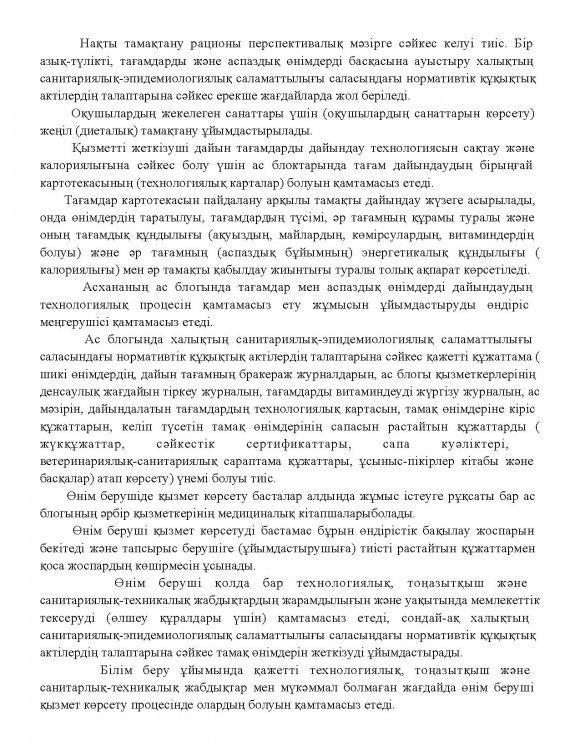 Нақты тамақтану рационы перспективалық мәзірге сәйкес келуі тиіс. Бір азық-түлікті, тағамдарды және аспаздық өнімдерді басқасына ауыстыру халықтың санитариялық-эпидемиологиялық саламаттылығы саласындағы нормативтік құқықтық актілердің талаптарына сәйкес ерекше жағдайларда жол беріледі.

Оқушылардың жекелеген санаттары үшін (оқушылардың санаттарын көрсету) жеңіл (диеталық) тамақтану ұйымдастырылады.

Қызметті жеткізуші дайын тағамдарды дайындау технологиясын сақтау және калориялығына сәйкес болу үшін ас блоктарында тағам дайындаудың бірыңғай картотекасының (технологиялық карталар) болуын қамтамасыз етеді.

Тағамдар картотекасын пайдалану арқылы тамақты дайындау жүзеге асырылады, онда өнімдердің таратылуы, тағамдардың түсімі, әр тағамның құрамы туралы және оның тағамдық құндылығы (ақуыздың, майлардың, көмірсулардың, витаминдердің болуы) және әр тағамның (аспаздық бұйымның) энергетикалық құндылығы ( калориялығы) мен әр тамақты қабылдау жиынтығы туралы толық ақпарат көрсетіледі.

Асхананың ас блогында тағамдар мен аспаздық өнімдерді дайындаудың технологиялық процесін қамтамасыз ету жұмысын ұйымдастыруды өндіріс меңгерушісі қамтамасыз етеді.

Ас блогында халықтың санитариялық-эпидемиологиялық саламаттылығы саласындағы нормативтік құқықтық актілердің талаптарына сәйкес қажетті құжаттама ( шикі өнімдердің, дайын тағамның бракераж журналдарын, ас блогы қызметкерлерінің денсаулық жағдайын тіркеу журналын, тағамдарды витаминдеуді жүргізу журналын, ас мәзірін, дайындалатын тағамдардың технологиялық картасын, тамақ өнімдеріне кіріс құжаттарын, келіп түсетін тамақ өнімдерінің сапасын растайтын құжаттарды ( жүкқұжаттар, сәйкестік сертификаттары, сапа куәліктері, ветеринариялық-санитариялық сараптама құжаттары, ұсыныс-пікірлер кітабы және басқалар) атап көрсету) үнемі болуы тиіс.

Өнім берушіде қызмет көрсету басталар алдында жұмыс істеуге рұқсаты бар ас блогының әрбір қызметкерінің медициналық кітапшаларыболады.

Өнім беруші қызмет көрсетуді бастамас бұрын өндірістік бақылау жоспарын бекітеді және тапсырыс берушіге (ұйымдастырушыға) тиісті растайтын құжаттармен қоса жоспардың көшірмесін ұсынады.

Өнім беруші қолда бар технологиялық, тоңазытқыш және санитариялық-техникалық жабдықтардың жарамдылығын және уақытында мемлекеттік тексеруді (өлшеу құралдары үшін) қамтамасыз етеді, сондай-ақ халықтың санитариялық-эпидемиологиялық саламаттылығы саласындағы нормативтік құқықтық актілердің талаптарына сәйкес тамақ өнімдерін жеткізуді ұйымдастырады.

Білім беру ұйымында қажетті технологиялық, тоңазытқыш және санитарлық-техникалық жабдықтар мен мүкәммал болмаған жағдайда өнім беруші қызмет көрсету процесінде олардың болуын қамтамасыз етеді.